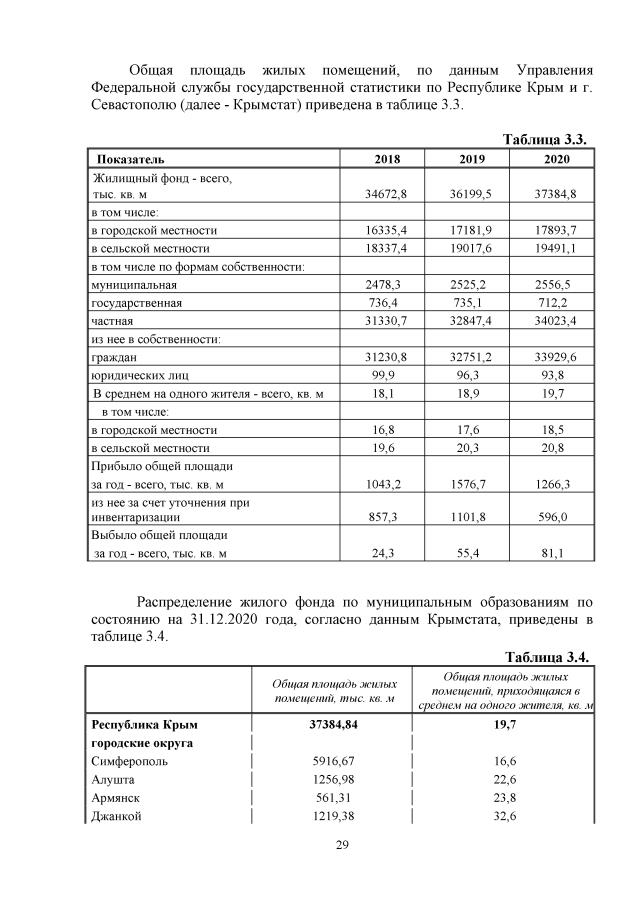 Общая площадь жилых помещений, по данным Управления Федеральной службы государственной статистики по Республике Крым и г. Севастополю (далее - Крымстат) приведена в таблице 3.3.

Таблица 3.3.

| Показатель | 2018 | 2019 | 2020 |
|---|---|---|---|
| Жилищный фонд - всего, тыс. кв. м | 34672,8 | 36199,5 | 37384,8 |
| в том числе: | | | |
| в городской местности | 16335,4 | 17181,9 | 17893,7 |
| в сельской местности | 18337,4 | 19017,6 | 19491,1 |
| в том числе по формам собственности: | | | |
| муниципальная | 2478,3 | 2525,2 | 2556,5 |
| государственная | 736,4 | 735,1 | 712,2 |
| частная | 31330,7 | 32847,4 | 34023,4 |
| из нее в собственности: | | | |
| граждан | 31230,8 | 32751,2 | 33929,6 |
| юридических лиц | 99,9 | 96,3 | 93,8 |
| В среднем на одного жителя - всего, кв. м | 18,1 | 18,9 | 19,7 |
| в том числе: | | | |
| в городской местности | 16,8 | 17,6 | 18,5 |
| в сельской местности | 19,6 | 20,3 | 20,8 |
| Прибыло общей площади за год - всего, тыс. кв. м | 1043,2 | 1576,7 | 1266,3 |
| из нее за счет уточнения при инвентаризации | 857,3 | 1101,8 | 596,0 |
| Выбыло общей площади за год - всего, тыс. кв. м | 24,3 | 55,4 | 81,1 |

Распределение жилого фонда по муниципальным образованиям по состоянию на 31.12.2020 года, согласно данным Крымстата, приведены в таблице 3.4.

Таблица 3.4.

| | Общая площадь жилых помещений, тыс. кв. м | Общая площадь жилых помещений, приходящаяся в среднем на одного жителя, кв. м |
|---|---|---|
| Республика Крым | 37384,84 | 19,7 |
| городские округа | | |
| Симферополь | 5916,67 | 16,6 |
| Алушта | 1256,98 | 22,6 |
| Армянск | 561,31 | 23,8 |
| Джанкой | 1219,38 | 32,6 |

29